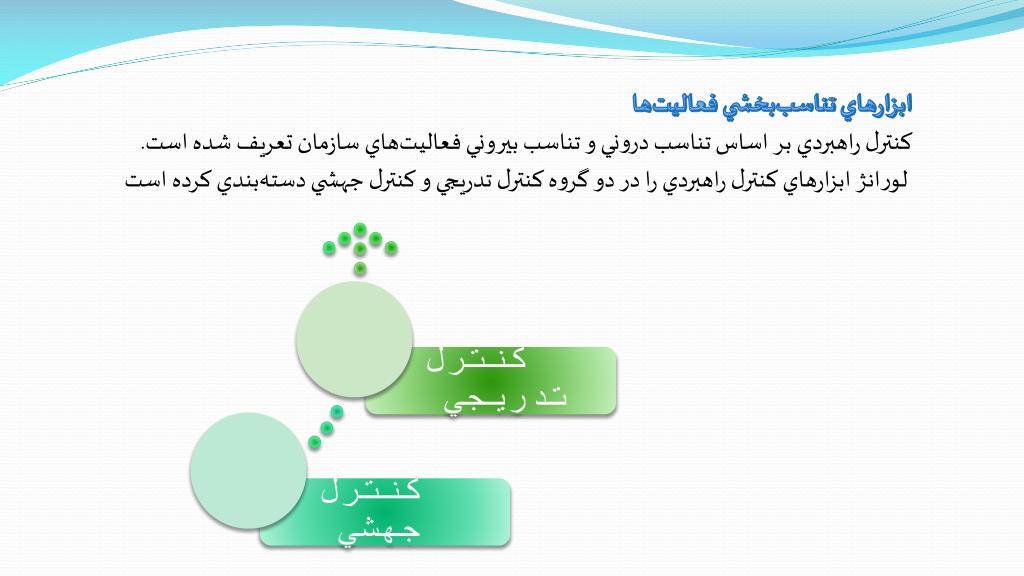 ابزارهاي تناسب‌بخشي فعاليت‌ها

كنترل راهبردي بر اساس تناسب دروني و تناسب بيروني فعاليت‌هاي سازمان تعريف شده است.

لورانژ ابزارهاي كنترل راهبردي را در دو گروه كنترل تدريجي و كنترل جهشي دسته‌بندي كرده است

كنترل تدريجي

كنترل جهشي